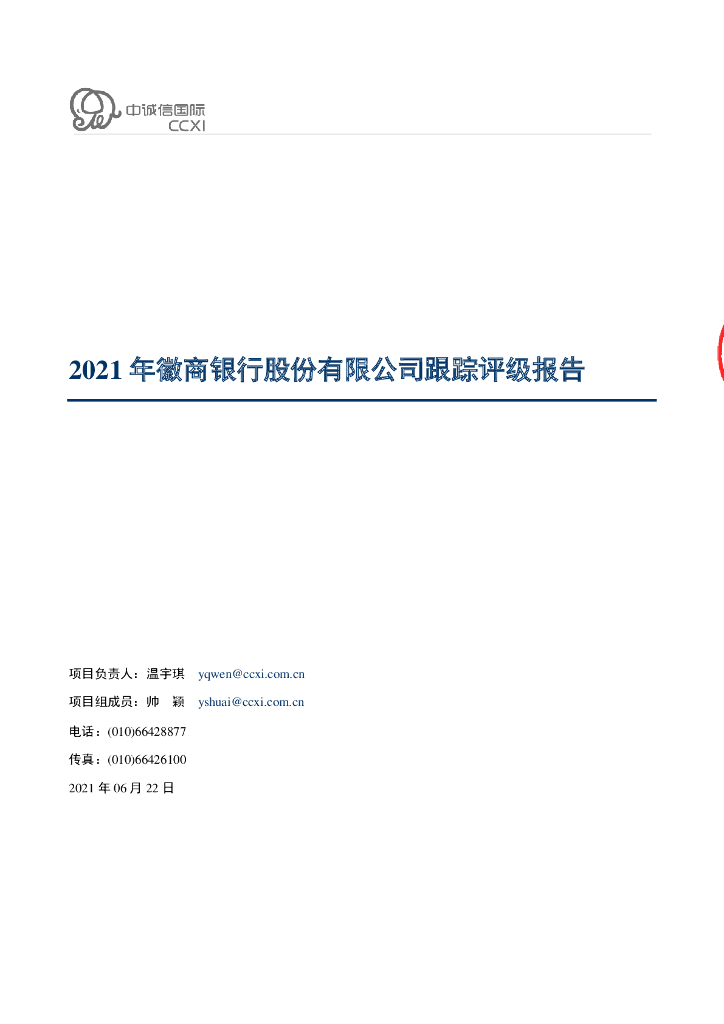 中诚信国际
CCXI

2021 年徽商银行股份有限公司跟踪评级报告

项目负责人：温宇琪 yqwen@ccxi.com.cn

项目组成员：帅 颖 yshuai@ccxi.com.cn

电话：(010)66428877

传真：(010)66426100

2021 年 06 月 22 日